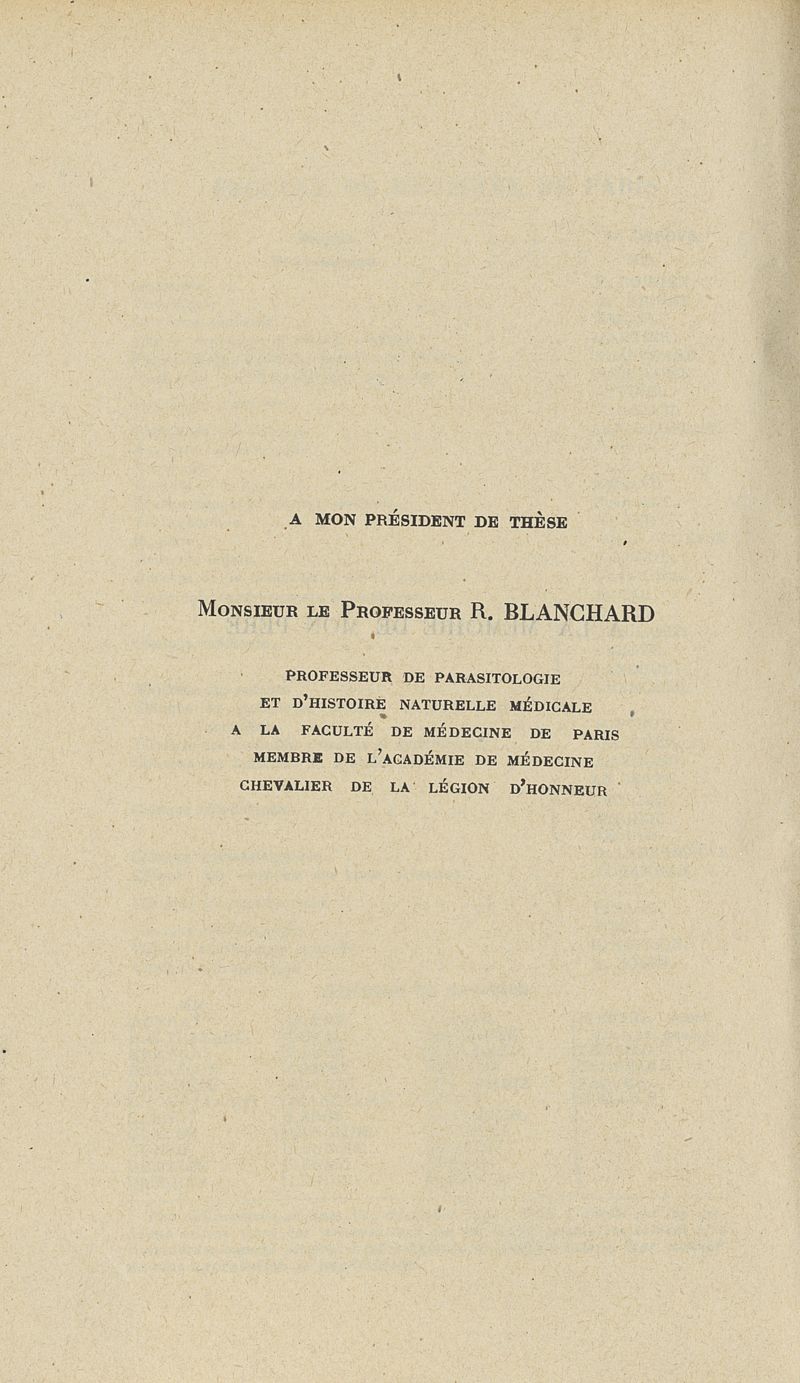 A MON PRÉSIDENT DE THÈSE

Monsieur le Professeur R. BLANCHARD

PROFESSEUR DE PARASITOLOGIE
ET D'HISTOIRE NATURELLE MÉDICALE
A LA FACULTÉ DE MÉDECINE DE PARIS
MEMBRE DE L'ACADÉMIE DE MÉDECINE
CHEVALIER DE LA LÉGION D'HONNEUR